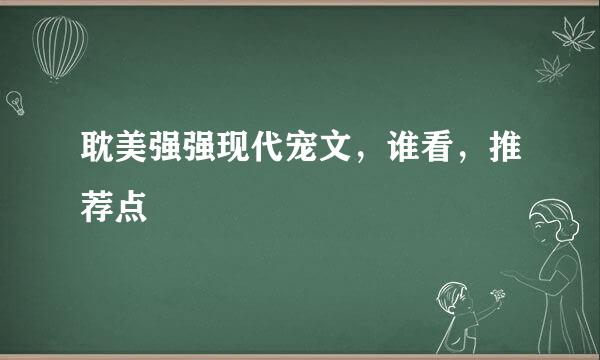 耽美强强现代宠文，谁看，推荐点